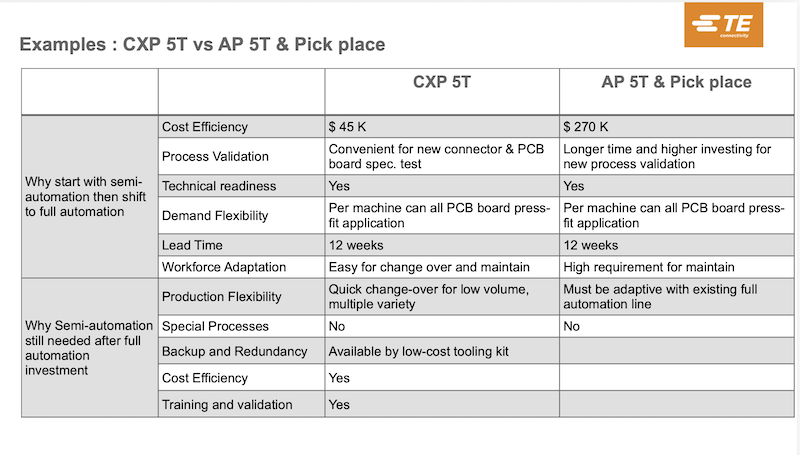 TE connectivity

Examples : CXP 5T vs AP 5T & Pick place

| | | CXP 5T | AP 5T & Pick place |
|---|---|---|---|
| Why start with semi-automation then shift to full automation | Cost Efficiency | $ 45 K | $ 270 K |
| | Process Validation | Convenient for new connector & PCB board spec. test | Longer time and higher investing for new process validation |
| | Technical readiness | Yes | Yes |
| | Demand Flexibility | Per machine can all PCB board press-fit application | Per machine can all PCB board press-fit application |
| | Lead Time | 12 weeks | 12 weeks |
| | Workforce Adaptation | Easy for change over and maintain | High requirement for maintain |
| Why Semi-automation still needed after full automation investment | Production Flexibility | Quick change-over for low volume, multiple variety | Must be adaptive with existing full automation line |
| | Special Processes | No | No |
| | Backup and Redundancy | Available by low-cost tooling kit | |
| | Cost Efficiency | Yes | |
| | Training and validation | Yes | |